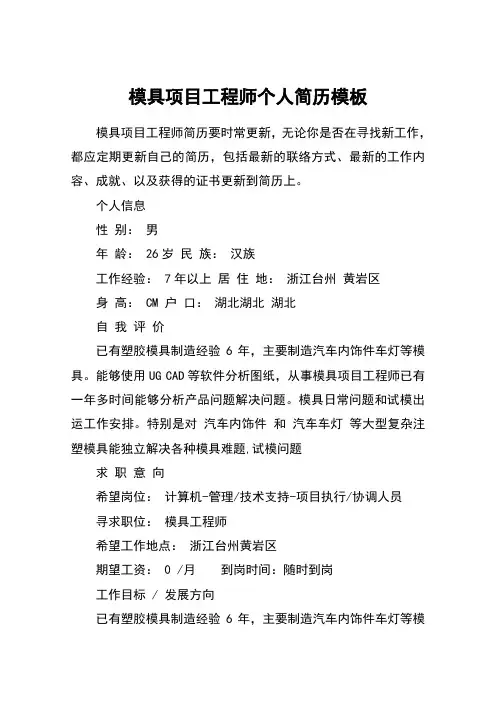 模具项目工程师个人简历模板

模具项目工程师简历要时常更新，无论你是否在寻找新工作，都应定期更新自己的简历，包括最新的联络方式、最新的工作内容、成就、以及获得的证书更新到简历上。

个人信息

性 别： 男

年 龄： 26岁 民 族： 汉族

工作经验： 7年以上 居 住 地： 浙江台州 黄岩区

身 高： CM 户 口： 湖北湖北 湖北

自 我 评 价

已有塑胶模具制造经验 6 年，主要制造汽车内饰件车灯等模具。能够使用UG CAD等软件分析图纸，从事模具项目工程师已有一年多时间能够分析产品问题解决问题。模具日常问题和试模出运工作安排。特别是对 汽车内饰件 和 汽车车灯 等大型复杂注塑模具能独立解决各种模具难题,试模问题

求 职 意 向

希望岗位： 计算机-管理/技术支持-项目执行/协调人员

寻求职位： 模具工程师

希望工作地点： 浙江台州黄岩区

期望工资： 0 /月 到岗时间：随时到岗

工作目标 / 发展方向

已有塑胶模具制造经验 6 年，主要制造汽车内饰件车灯等模